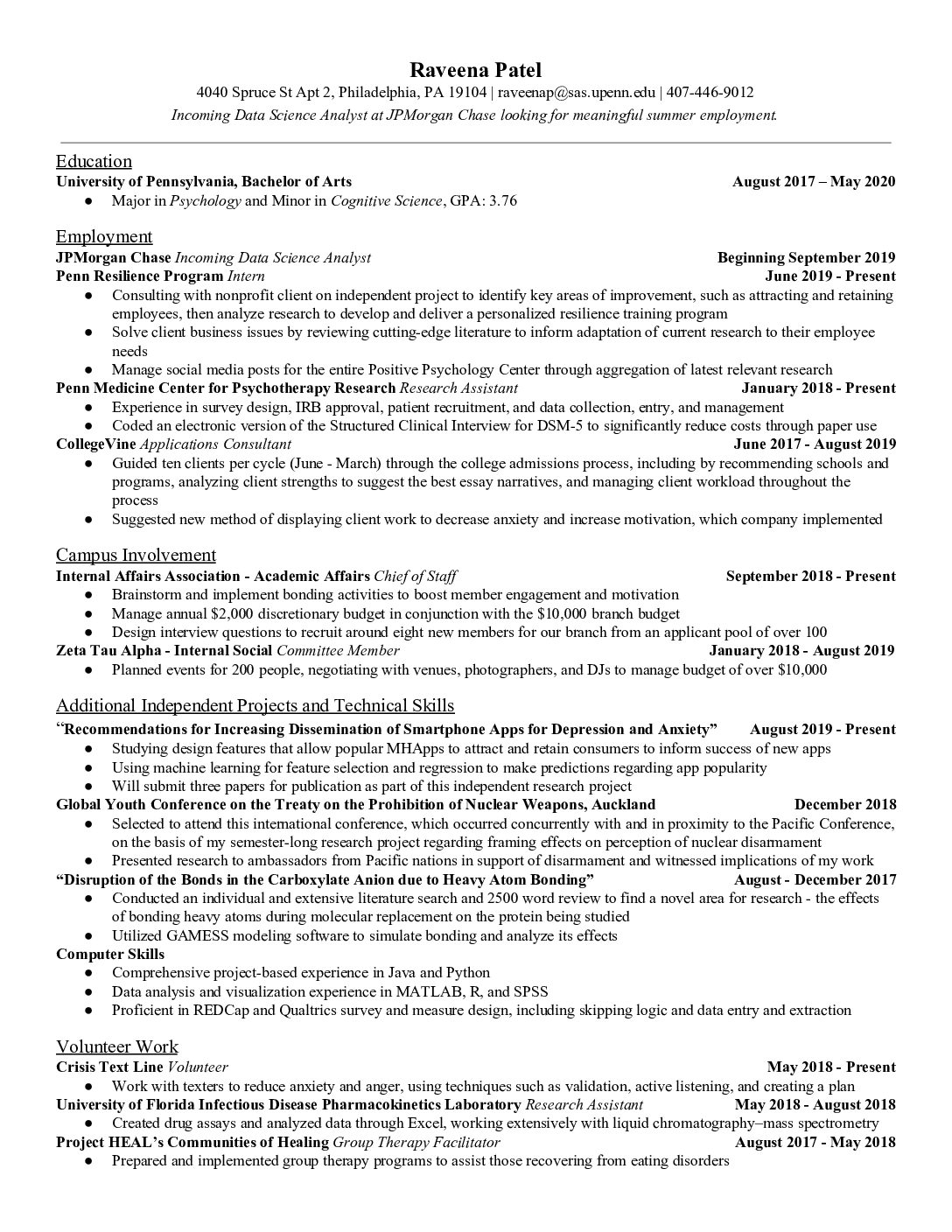 Raveena Patel
4040 Spruce St Apt 2, Philadelphia, PA 19104 | raveenap@sas.upenn.edu | 407-446-9012
Incoming Data Science Analyst at JPMorgan Chase looking for meaningful summer employment.

Education
University of Pennsylvania, Bachelor of Arts August 2017 – May 2020
● Major in Psychology and Minor in Cognitive Science, GPA: 3.76

Employment
JPMorgan Chase Incoming Data Science Analyst Beginning September 2019
Penn Resilience Program Intern June 2019 - Present
● Consulting with nonprofit client on independent project to identify key areas of improvement, such as attracting and retaining employees, then analyze research to develop and deliver a personalized resilience training program
● Solve client business issues by reviewing cutting-edge literature to inform adaptation of current research to their employee needs
● Manage social media posts for the entire Positive Psychology Center through aggregation of latest relevant research
Penn Medicine Center for Psychotherapy Research Research Assistant January 2018 - Present
● Experience in survey design, IRB approval, patient recruitment, and data collection, entry, and management
● Coded an electronic version of the Structured Clinical Interview for DSM-5 to significantly reduce costs through paper use
CollegeVine Applications Consultant June 2017 - August 2019
● Guided ten clients per cycle (June - March) through the college admissions process, including by recommending schools and programs, analyzing client strengths to suggest the best essay narratives, and managing client workload throughout the process
● Suggested new method of displaying client work to decrease anxiety and increase motivation, which company implemented

Campus Involvement
Internal Affairs Association - Academic Affairs Chief of Staff September 2018 - Present
● Brainstorm and implement bonding activities to boost member engagement and motivation
● Manage annual $2,000 discretionary budget in conjunction with the $10,000 branch budget
● Design interview questions to recruit around eight new members for our branch from an applicant pool of over 100
Zeta Tau Alpha - Internal Social Committee Member January 2018 - August 2019
● Planned events for 200 people, negotiating with venues, photographers, and DJs to manage budget of over $10,000

Additional Independent Projects and Technical Skills
"Recommendations for Increasing Dissemination of Smartphone Apps for Depression and Anxiety" August 2019 - Present
● Studying design features that allow popular MHApps to attract and retain consumers to inform success of new apps
● Using machine learning for feature selection and regression to make predictions regarding app popularity
● Will submit three papers for publication as part of this independent research project
Global Youth Conference on the Treaty on the Prohibition of Nuclear Weapons, Auckland December 2018
● Selected to attend this international conference, which occurred concurrently with and in proximity to the Pacific Conference, on the basis of my semester-long research project regarding framing effects on perception of nuclear disarmament
● Presented research to ambassadors from Pacific nations in support of disarmament and witnessed implications of my work
"Disruption of the Bonds in the Carboxylate Anion due to Heavy Atom Bonding" August - December 2017
● Conducted an individual and extensive literature search and 2500 word review to find a novel area for research - the effects of bonding heavy atoms during molecular replacement on the protein being studied
● Utilized GAMESS modeling software to simulate bonding and analyze its effects
Computer Skills
● Comprehensive project-based experience in Java and Python
● Data analysis and visualization experience in MATLAB, R, and SPSS
● Proficient in REDCap and Qualtrics survey and measure design, including skipping logic and data entry and extraction

Volunteer Work
Crisis Text Line Volunteer May 2018 - Present
● Work with texters to reduce anxiety and anger, using techniques such as validation, active listening, and creating a plan
University of Florida Infectious Disease Pharmacokinetics Laboratory Research Assistant May 2018 - August 2018
● Created drug assays and analyzed data through Excel, working extensively with liquid chromatography–mass spectrometry
Project HEAL's Communities of Healing Group Therapy Facilitator August 2017 - May 2018
● Prepared and implemented group therapy programs to assist those recovering from eating disorders